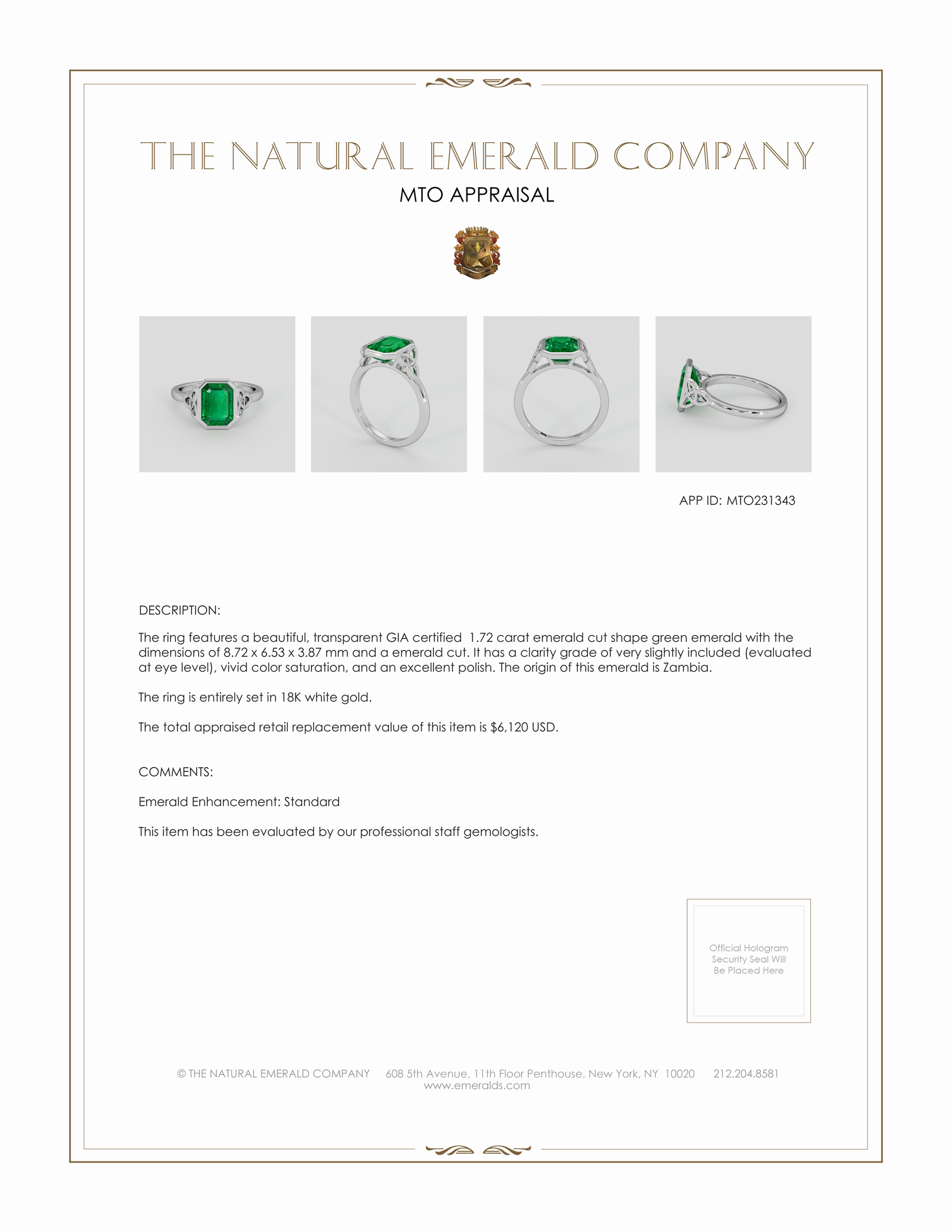 THE NATURAL EMERALD COMPANY

MTO APPRAISAL

APP ID: MTO231343

DESCRIPTION:

The ring features a beautiful, transparent GIA certified 1.72 carat emerald cut shape green emerald with the dimensions of 8.72 x 6.53 x 3.87 mm and a emerald cut. It has a clarity grade of very slightly included (evaluated at eye level), vivid color saturation, and an excellent polish. The origin of this emerald is Zambia.

The ring is entirely set in 18K white gold.

The total appraised retail replacement value of this item is $6,120 USD.

COMMENTS:

Emerald Enhancement: Standard

This item has been evaluated by our professional staff gemologists.

Official Hologram Security Seal Will Be Placed Here

© THE NATURAL EMERALD COMPANY 608 5th Avenue, 11th Floor Penthouse, New York, NY 10020 212.204.8581
www.emeralds.com